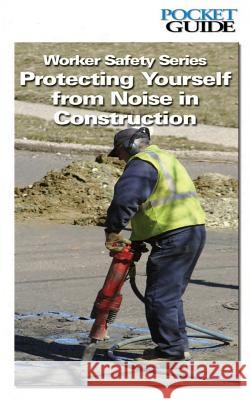 POCKET GUIDE

Worker Safety Series
Protecting Yourself from Noise in Construction

Kraina Książek